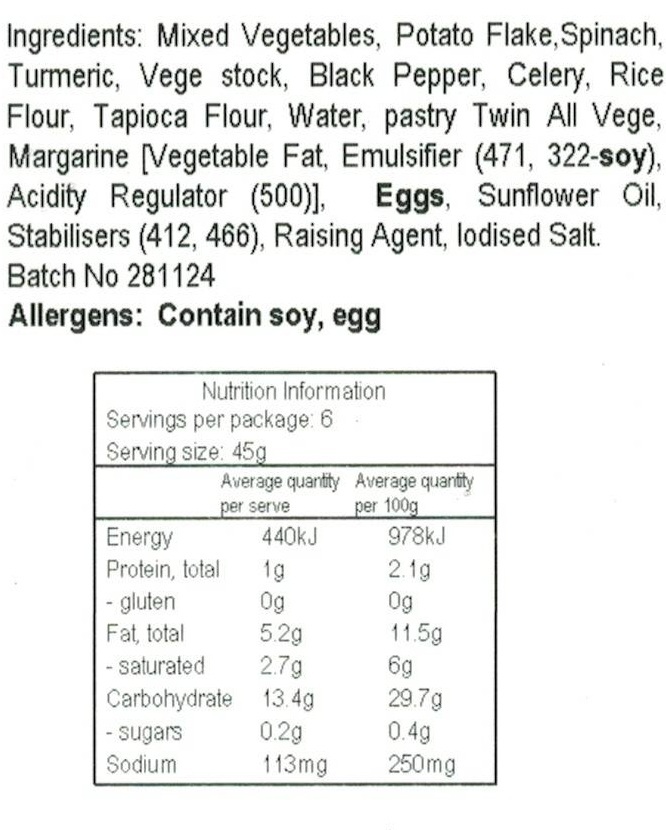 Ingredients: Mixed Vegetables, Potato Flake,Spinach, Turmeric, Vege stock, Black Pepper, Celery, Rice Flour, Tapioca Flour, Water, pastry Twin All Vege, Margarine [Vegetable Fat, Emulsifier (471, 322-soy), Acidity Regulator (500)], Eggs, Sunflower Oil, Stabilisers (412, 466), Raising Agent, Iodised Salt.
Batch No 281124
Allergens: Contain soy, egg

Nutrition Information
Servings per package: 6
Serving size: 45g

|  | Average quantity per serve | Average quantity per 100g |
|---|---|---|
| Energy | 440kJ | 978kJ |
| Protein, total | 1g | 2.1g |
| - gluten | 0g | 0g |
| Fat, total | 5.2g | 11.5g |
| - saturated | 2.7g | 6g |
| Carbohydrate | 13.4g | 29.7g |
| - sugars | 0.2g | 0.4g |
| Sodium | 113mg | 250mg |